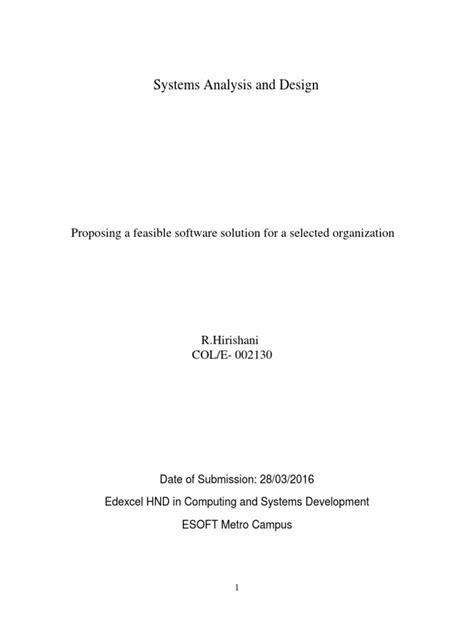 Systems Analysis and Design

Proposing a feasible software solution for a selected organization

R.Hirishani
COL/E- 002130

Date of Submission: 28/03/2016

Edexcel HND in Computing and Systems Development

ESOFT Metro Campus

1